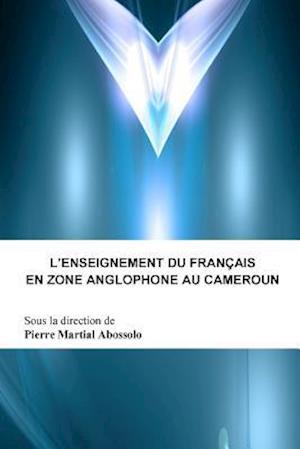 L'ENSEIGNEMENT DU FRANÇAIS EN ZONE ANGLOPHONE AU CAMEROUN

Sous la direction de
Pierre Martial Abossolo